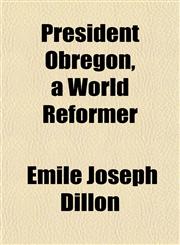 President Obregon, a World Reformer

Emile Joseph Dillon